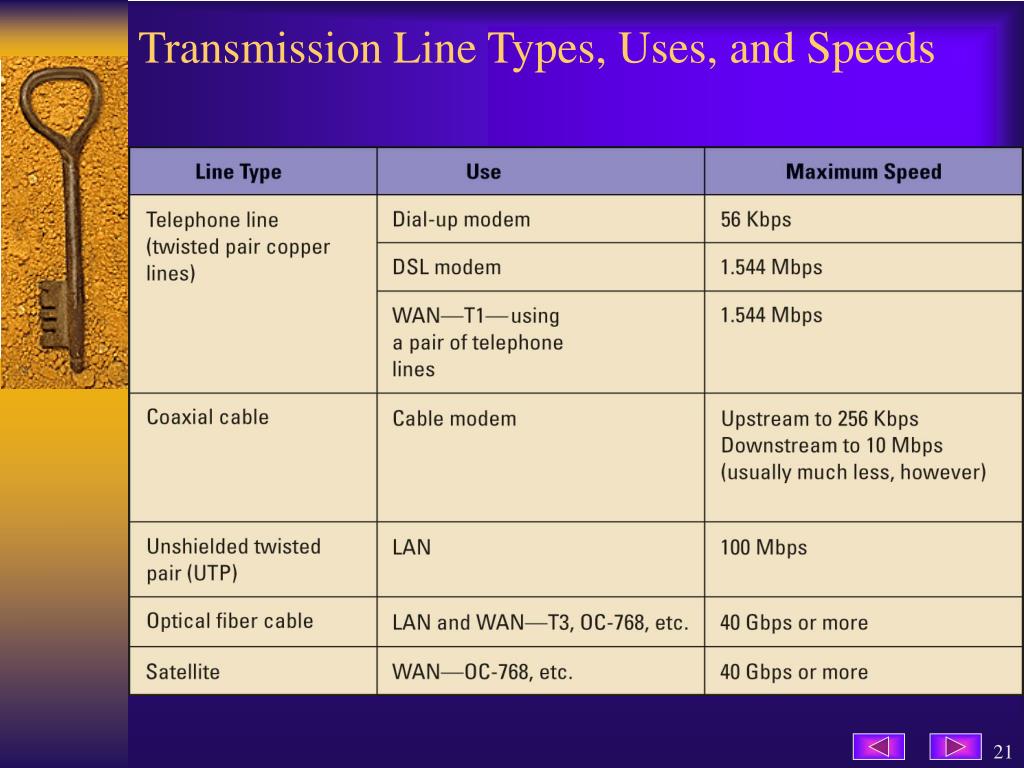 Transmission Line Types, Uses, and Speeds

| Line Type | Use | Maximum Speed |
|---|---|---|
| Telephone line (twisted pair copper lines) | Dial-up modem | 56 Kbps |
| | DSL modem | 1.544 Mbps |
| | WAN—T1—using a pair of telephone lines | 1.544 Mbps |
| Coaxial cable | Cable modem | Upstream to 256 Kbps Downstream to 10 Mbps (usually much less, however) |
| Unshielded twisted pair (UTP) | LAN | 100 Mbps |
| Optical fiber cable | LAN and WAN—T3, OC-768, etc. | 40 Gbps or more |
| Satellite | WAN—OC-768, etc. | 40 Gbps or more |

21